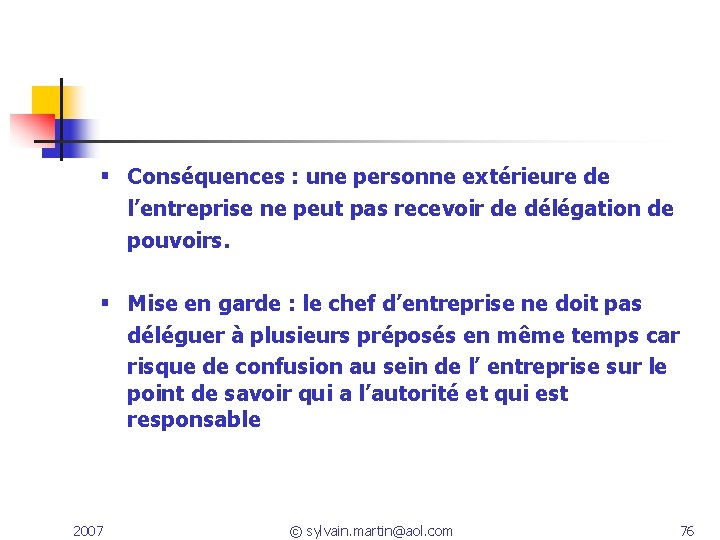 ▪ Conséquences : une personne extérieure de l’entreprise ne peut pas recevoir de délégation de pouvoirs.

▪ Mise en garde : le chef d’entreprise ne doit pas déléguer à plusieurs préposés en même temps car risque de confusion au sein de l’ entreprise sur le point de savoir qui a l’autorité et qui est responsable

2007

© sylvain.martin@aol.com

76